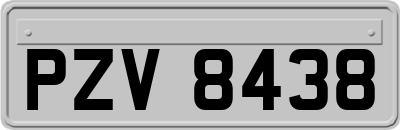 PZV 8438